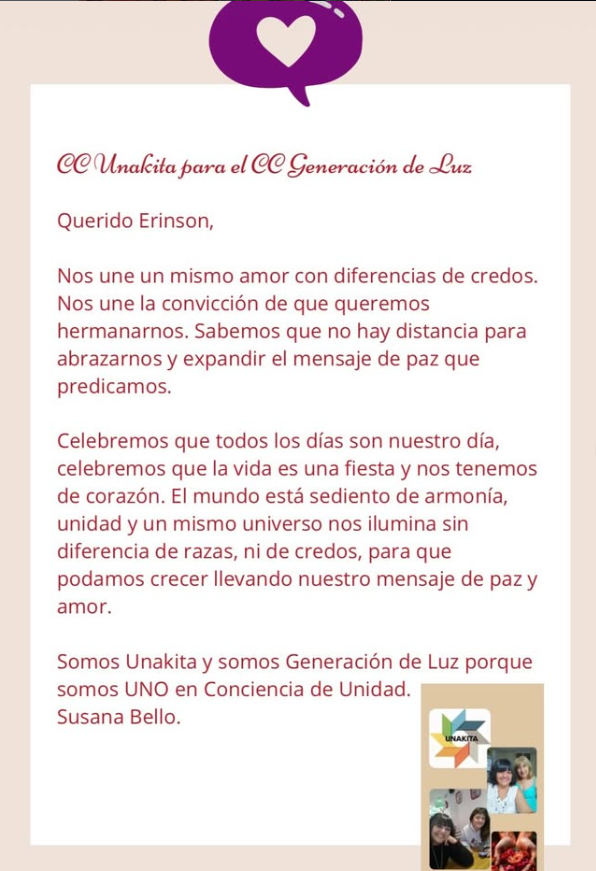 CC Unakita para el CC Generación de Luz

Querido Erinson,

Nos une un mismo amor con diferencias de credos. Nos une la convicción de que queremos hermanarnos. Sabemos que no hay distancia para abrazarnos y expandir el mensaje de paz que predicamos.

Celebremos que todos los días son nuestro día, celebremos que la vida es una fiesta y nos tenemos de corazón. El mundo está sediento de armonía, unidad y un mismo universo nos ilumina sin diferencia de razas, ni de credos, para que podamos crecer llevando nuestro mensaje de paz y amor.

Somos Unakita y somos Generación de Luz porque somos UNO en Conciencia de Unidad.
Susana Bello.

UNAKITA